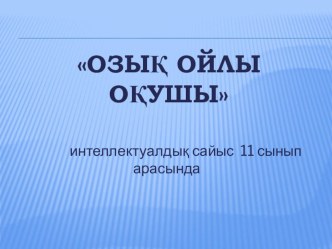 «ОЗЫҚ ОЙЛЫ ОҚУШЫ»

интеллектуалдық сайыс 11 сынып арасында